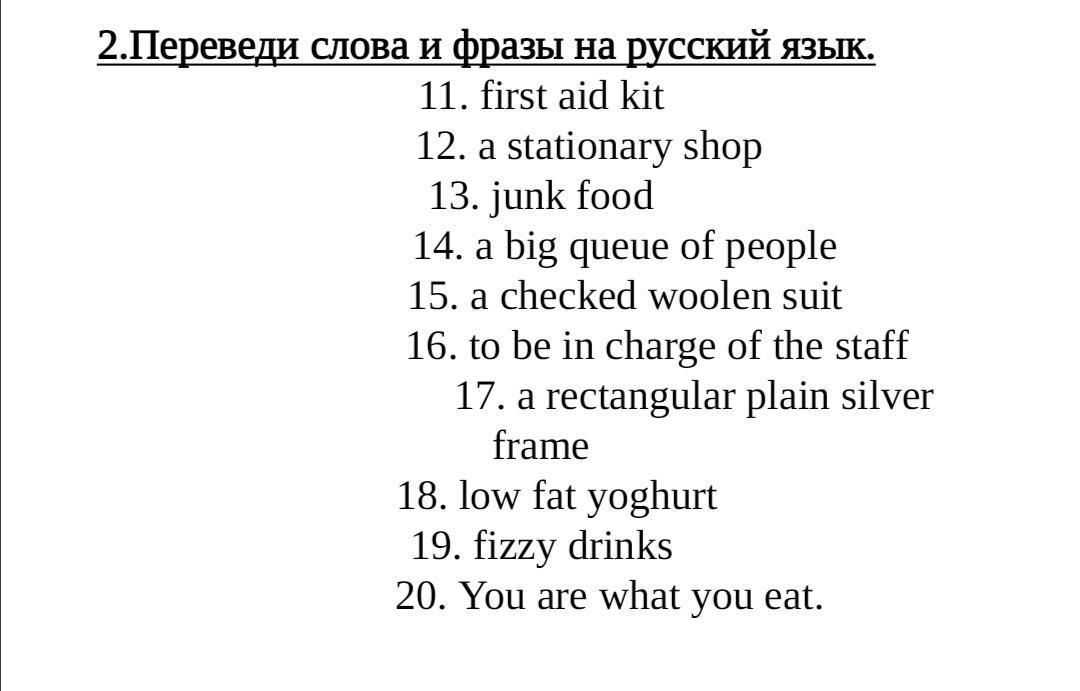 2.Переведи слова и фразы на русский язык.

11. first aid kit
12. a stationary shop
13. junk food
14. a big queue of people
15. a checked woolen suit
16. to be in charge of the staff
17. a rectangular plain silver frame
18. low fat yoghurt
19. fizzy drinks
20. You are what you eat.